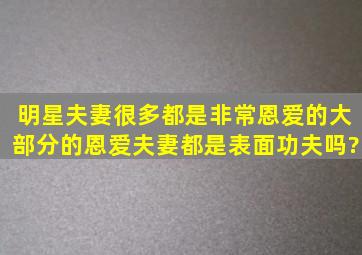 明星夫妻很多都是非常恩爱的大部分的恩爱夫妻都是表面功夫吗?